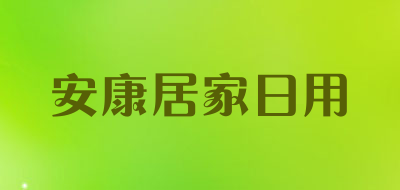 安康居家日用